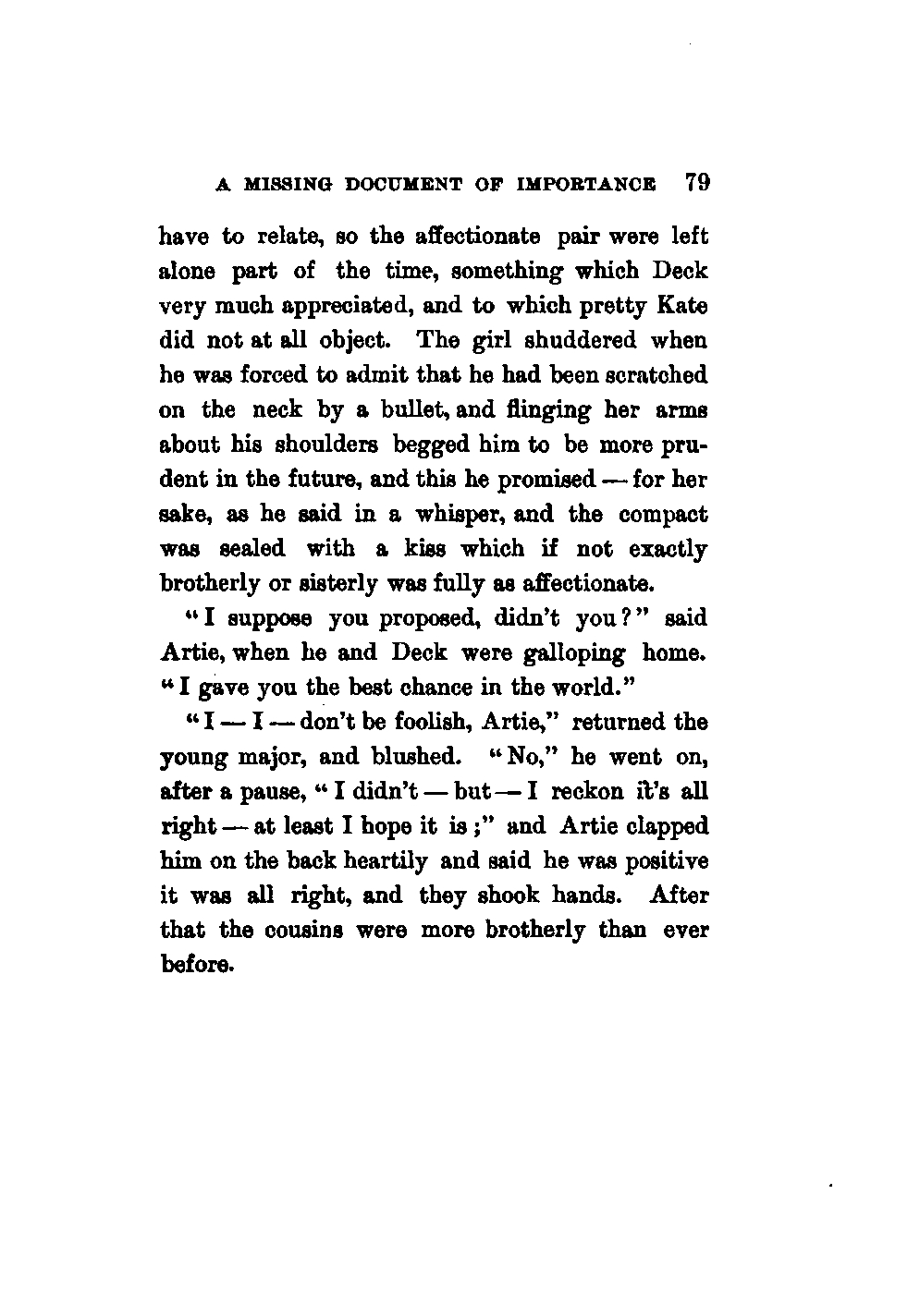 A MISSING DOCUMENT OF IMPORTANCE 79

have to relate, so the affectionate pair were left alone part of the time, something which Deck very much appreciated, and to which pretty Kate did not at all object. The girl shuddered when he was forced to admit that he had been scratched on the neck by a bullet, and flinging her arms about his shoulders begged him to be more prudent in the future, and this he promised — for her sake, as he said in a whisper, and the compact was sealed with a kiss which if not exactly brotherly or sisterly was fully as affectionate.

"I suppose you proposed, didn't you?" said Artie, when he and Deck were galloping home. "I gave you the best chance in the world."

"I — I — don't be foolish, Artie," returned the young major, and blushed. "No," he went on, after a pause, "I didn't — but — I reckon it's all right — at least I hope it is;" and Artie clapped him on the back heartily and said he was positive it was all right, and they shook hands. After that the cousins were more brotherly than ever before.